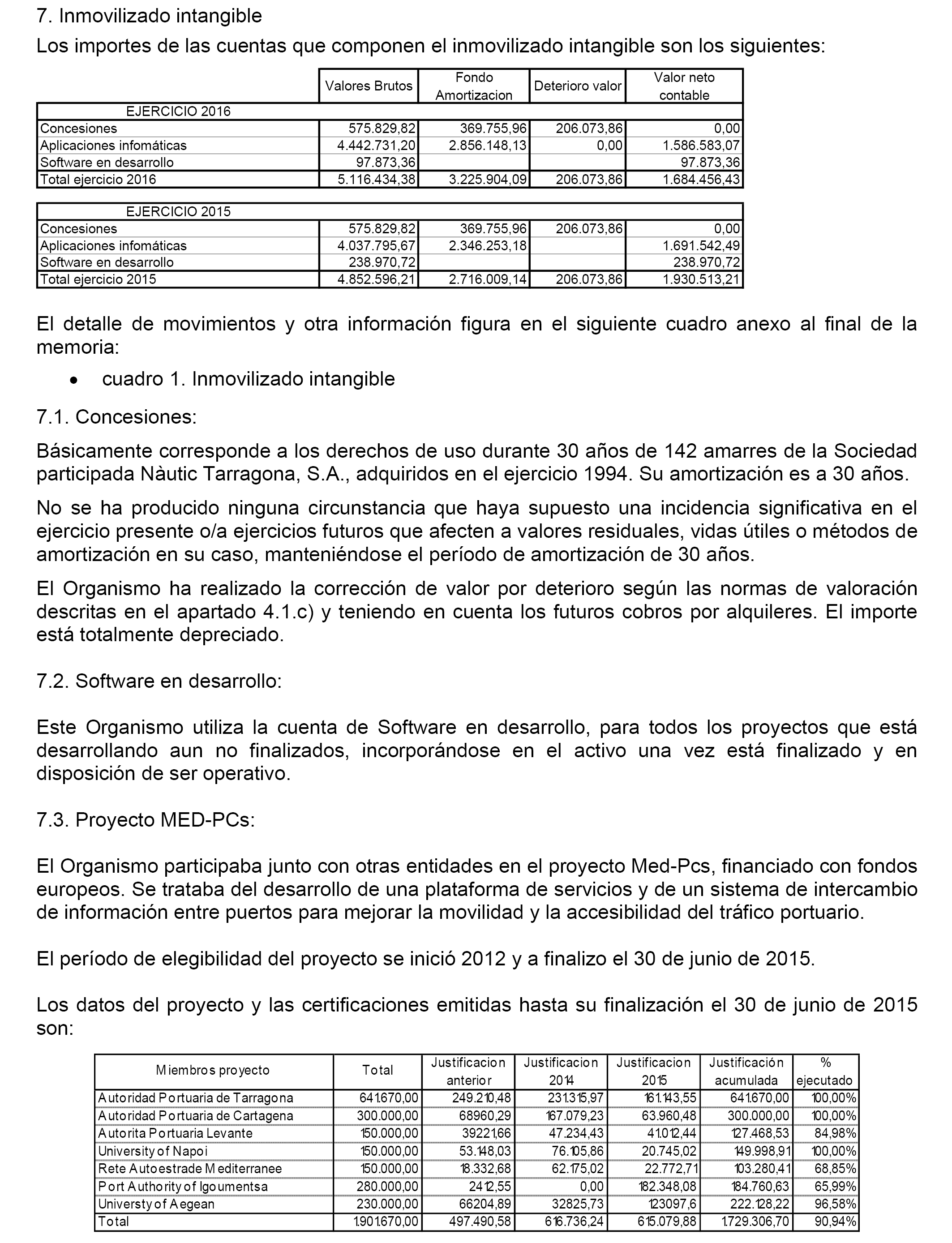 7. Inmovilizado intangible

Los importes de las cuentas que componen el inmovilizado intangible son los siguientes:

| | Valores Brutos | Fondo Amortizacion | Deterioro valor | Valor neto contable |
|---|---|---|---|---|
| EJERCICIO 2016 | | | | |
| Concesiones | 575.829,82 | 369.755,96 | 206.073,86 | 0,00 |
| Aplicaciones infomáticas | 4.442.731,20 | 2.856.148,13 | 0,00 | 1.586.583,07 |
| Software en desarrollo | 97.873,36 | | | 97.873,36 |
| Total ejercicio 2016 | 5.116.434,38 | 3.225.904,09 | 206.073,86 | 1.684.456,43 |

| | | | | |
|---|---|---|---|---|
| EJERCICIO 2015 | | | | |
| Concesiones | 575.829,82 | 369.755,96 | 206.073,86 | 0,00 |
| Aplicaciones infomáticas | 4.037.795,67 | 2.346.253,18 | | 1.691.542,49 |
| Software en desarrollo | 238.970,72 | | | 238.970,72 |
| Total ejercicio 2015 | 4.852.596,21 | 2.716.009,14 | 206.073,86 | 1.930.513,21 |

El detalle de movimientos y otra información figura en el siguiente cuadro anexo al final de la memoria:

• cuadro 1. Inmovilizado intangible

7.1. Concesiones:

Básicamente corresponde a los derechos de uso durante 30 años de 142 amarres de la Sociedad participada Nàutic Tarragona, S.A., adquiridos en el ejercicio 1994. Su amortización es a 30 años.

No se ha producido ninguna circunstancia que haya supuesto una incidencia significativa en el ejercicio presente o/a ejercicios futuros que afecten a valores residuales, vidas útiles o métodos de amortización en su caso, manteniéndose el período de amortización de 30 años.

El Organismo ha realizado la corrección de valor por deterioro según las normas de valoración descritas en el apartado 4.1.c) y teniendo en cuenta los futuros cobros por alquileres. El importe está totalmente depreciado.

7.2. Software en desarrollo:

Este Organismo utiliza la cuenta de Software en desarrollo, para todos los proyectos que está desarrollando aun no finalizados, incorporándose en el activo una vez está finalizado y en disposición de ser operativo.

7.3. Proyecto MED-PCs:

El Organismo participaba junto con otras entidades en el proyecto Med-Pcs, financiado con fondos europeos. Se trataba del desarrollo de una plataforma de servicios y de un sistema de intercambio de información entre puertos para mejorar la movilidad y la accesibilidad del tráfico portuario.

El período de elegibilidad del proyecto se inició 2012 y a finalizo el 30 de junio de 2015.

Los datos del proyecto y las certificaciones emitidas hasta su finalización el 30 de junio de 2015 son:

| Miembros proyecto | Total | Justificacion anterior | Justificacion 2014 | Justificacion 2015 | Justificación acumulada | % ejecutado |
|---|---|---|---|---|---|---|
| Autoridad Portuaria de Tarragona | 641.670,00 | 249.210,48 | 231.315,97 | 161.143,55 | 641.670,00 | 100,00% |
| Autoridad Portuaria de Cartagena | 300.000,00 | 68960,29 | 167.079,23 | 63.960,48 | 300.000,00 | 100,00% |
| Autorita Portuaria Levante | 150.000,00 | 39221,66 | 47.234,43 | 41.012,44 | 127.468,53 | 84,98% |
| University of Napoi | 150.000,00 | 53.148,03 | 76.105,86 | 20.745,02 | 149.998,91 | 100,00% |
| Rete Autoestrade Mediterranee | 150.000,00 | 18.332,68 | 62.175,02 | 22.772,71 | 103.280,41 | 68,85% |
| Port Authority of Igoumentsa | 280.000,00 | 2412,55 | 0,00 | 182.348,08 | 184.760,63 | 65,99% |
| Universty of Aegean | 230.000,00 | 66204,89 | 32825,73 | 123097,6 | 222.128,22 | 96,58% |
| Total | 1.901.670,00 | 497.490,58 | 616.736,24 | 615.079,88 | 1.729.306,70 | 90,94% |